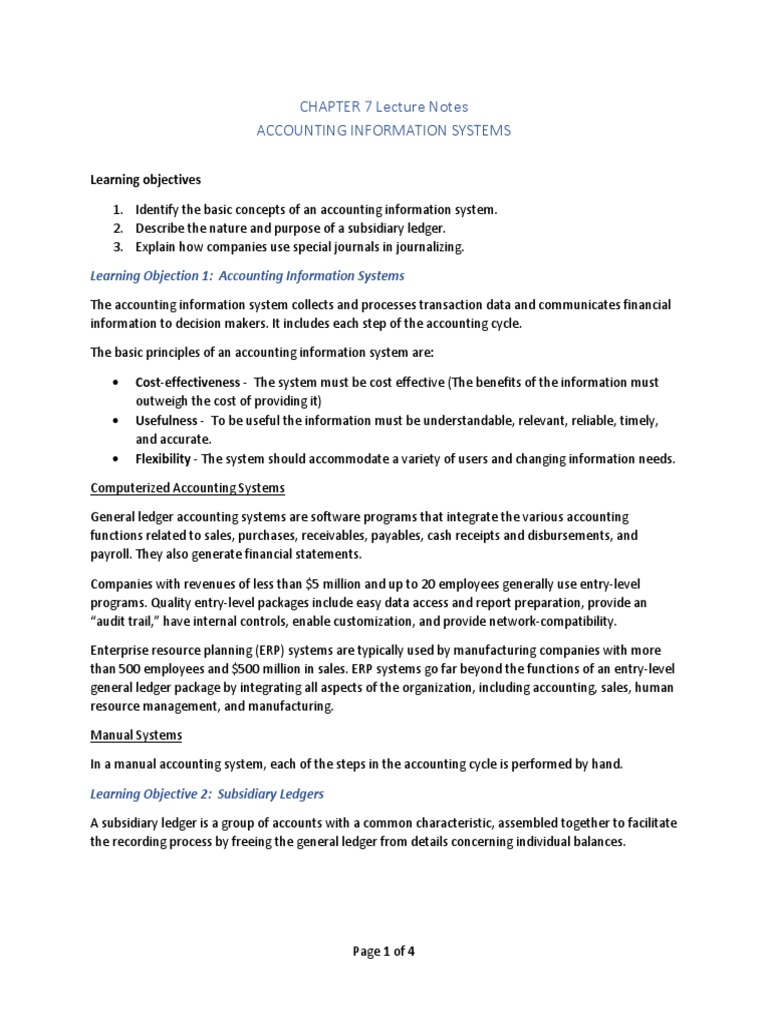 CHAPTER 7 Lecture Notes
ACCOUNTING INFORMATION SYSTEMS

Learning objectives

1. Identify the basic concepts of an accounting information system.
2. Describe the nature and purpose of a subsidiary ledger.
3. Explain how companies use special journals in journalizing.

Learning Objection 1: Accounting Information Systems

The accounting information system collects and processes transaction data and communicates financial information to decision makers. It includes each step of the accounting cycle.

The basic principles of an accounting information system are:

• Cost-effectiveness - The system must be cost effective (The benefits of the information must outweigh the cost of providing it)
• Usefulness - To be useful the information must be understandable, relevant, reliable, timely, and accurate.
• Flexibility - The system should accommodate a variety of users and changing information needs.

Computerized Accounting Systems

General ledger accounting systems are software programs that integrate the various accounting functions related to sales, purchases, receivables, payables, cash receipts and disbursements, and payroll. They also generate financial statements.

Companies with revenues of less than $5 million and up to 20 employees generally use entry-level programs. Quality entry-level packages include easy data access and report preparation, provide an "audit trail," have internal controls, enable customization, and provide network-compatibility.

Enterprise resource planning (ERP) systems are typically used by manufacturing companies with more than 500 employees and $500 million in sales. ERP systems go far beyond the functions of an entry-level general ledger package by integrating all aspects of the organization, including accounting, sales, human resource management, and manufacturing.

Manual Systems

In a manual accounting system, each of the steps in the accounting cycle is performed by hand.

Learning Objective 2: Subsidiary Ledgers

A subsidiary ledger is a group of accounts with a common characteristic, assembled together to facilitate the recording process by freeing the general ledger from details concerning individual balances.

Page 1 of 4